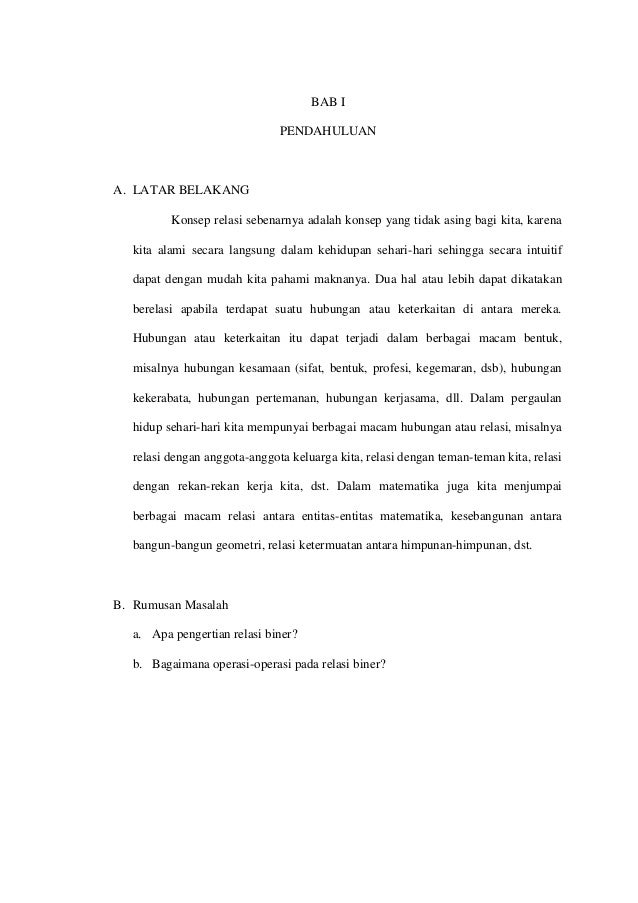 BAB I

PENDAHULUAN

A. LATAR BELAKANG

Konsep relasi sebenarnya adalah konsep yang tidak asing bagi kita, karena kita alami secara langsung dalam kehidupan sehari-hari sehingga secara intuitif dapat dengan mudah kita pahami maknanya. Dua hal atau lebih dapat dikatakan berelasi apabila terdapat suatu hubungan atau keterkaitan di antara mereka. Hubungan atau keterkaitan itu dapat terjadi dalam berbagai macam bentuk, misalnya hubungan kesamaan (sifat, bentuk, profesi, kegemaran, dsb), hubungan kekerabata, hubungan pertemanan, hubungan kerjasama, dll. Dalam pergaulan hidup sehari-hari kita mempunyai berbagai macam hubungan atau relasi, misalnya relasi dengan anggota-anggota keluarga kita, relasi dengan teman-teman kita, relasi dengan rekan-rekan kerja kita, dst. Dalam matematika juga kita menjumpai berbagai macam relasi antara entitas-entitas matematika, kesebangunan antara bangun-bangun geometri, relasi ketermuatan antara himpunan-himpunan, dst.

B. Rumusan Masalah

a. Apa pengertian relasi biner?

b. Bagaimana operasi-operasi pada relasi biner?